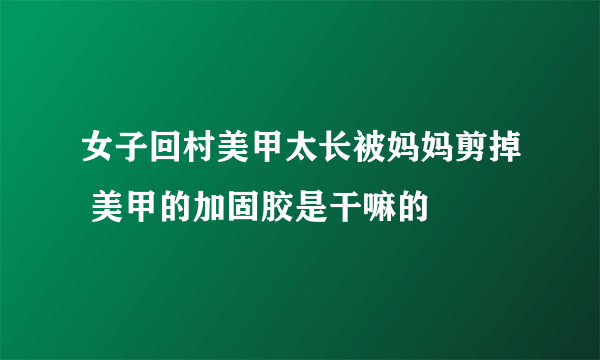 女子回村美甲太长被妈妈剪掉 美甲的加固胶是干嘛的